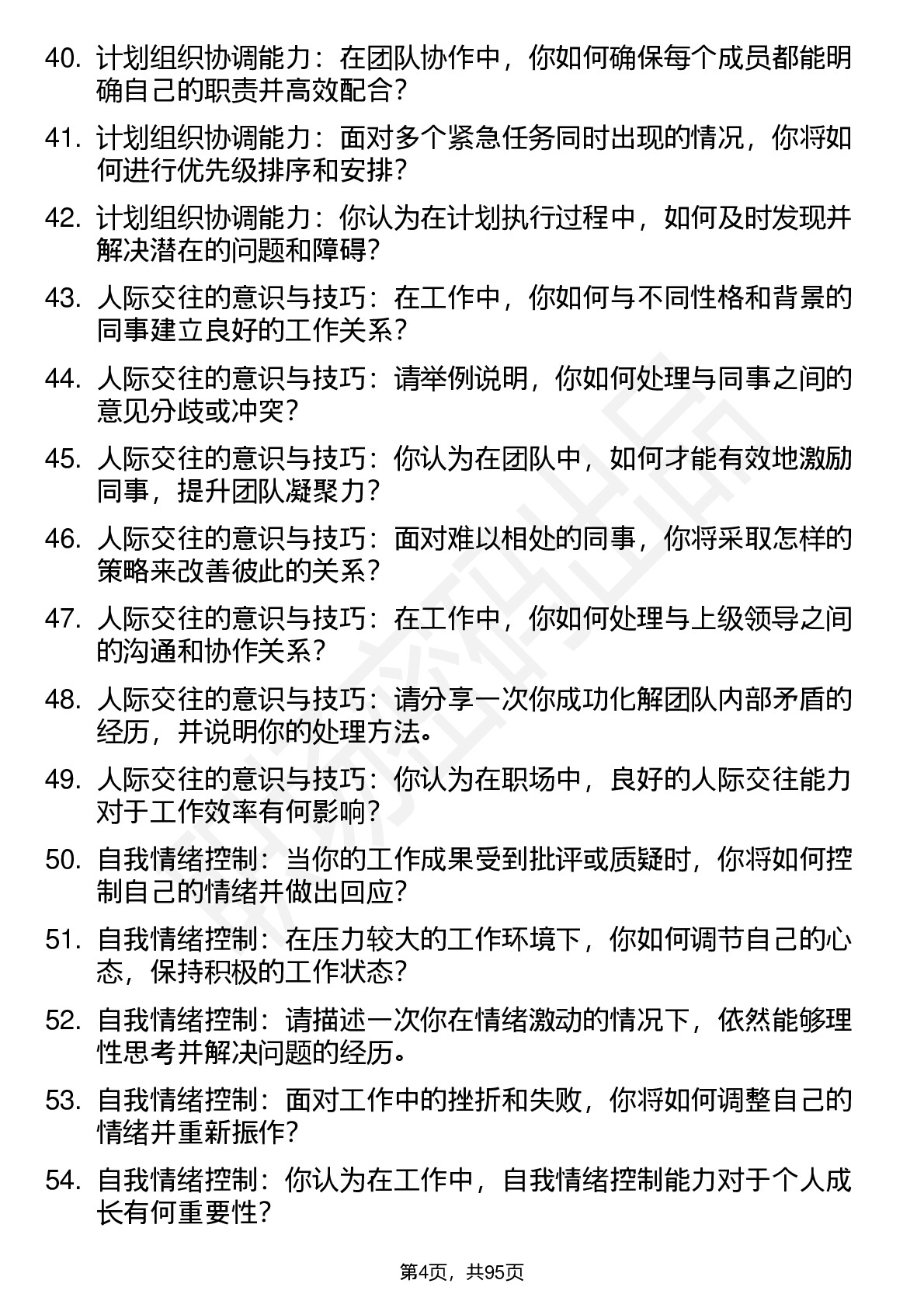 40. 计划组织协调能力：在团队协作中，你如何确保每个成员都能明确自己的职责并高效配合？

41. 计划组织协调能力：面对多个紧急任务同时出现的情况，你将如何进行优先级排序和安排？

42. 计划组织协调能力：你认为在计划执行过程中，如何及时发现并解决潜在的问题和障碍？

43. 人际交往的意识与技巧：在工作中，你如何与不同性格和背景的同事建立良好的工作关系？

44. 人际交往的意识与技巧：请举例说明，你如何处理与同事之间的意见分歧或冲突？

45. 人际交往的意识与技巧：你认为在团队中，如何才能有效地激励同事，提升团队凝聚力？

46. 人际交往的意识与技巧：面对难以相处的同事，你将采取怎样的策略来改善彼此的关系？

47. 人际交往的意识与技巧：在工作中，你如何处理与上级领导之间的沟通和协作关系？

48. 人际交往的意识与技巧：请分享一次你成功化解团队内部矛盾的经历，并说明你的处理方法。

49. 人际交往的意识与技巧：你认为在职场中，良好的人际交往能力对于工作效率有何影响？

50. 自我情绪控制：当你的工作成果受到批评或质疑时，你将如何控制自己的情绪并做出回应？

51. 自我情绪控制：在压力较大的工作环境下，你如何调节自己的心态，保持积极的工作状态？

52. 自我情绪控制：请描述一次你在情绪激动的情况下，依然能够理性思考并解决问题的经历。

53. 自我情绪控制：面对工作中的挫折和失败，你将如何调整自己的情绪并重新振作？

54. 自我情绪控制：你认为在工作中，自我情绪控制能力对于个人成长有何重要性？

第4页，共95页